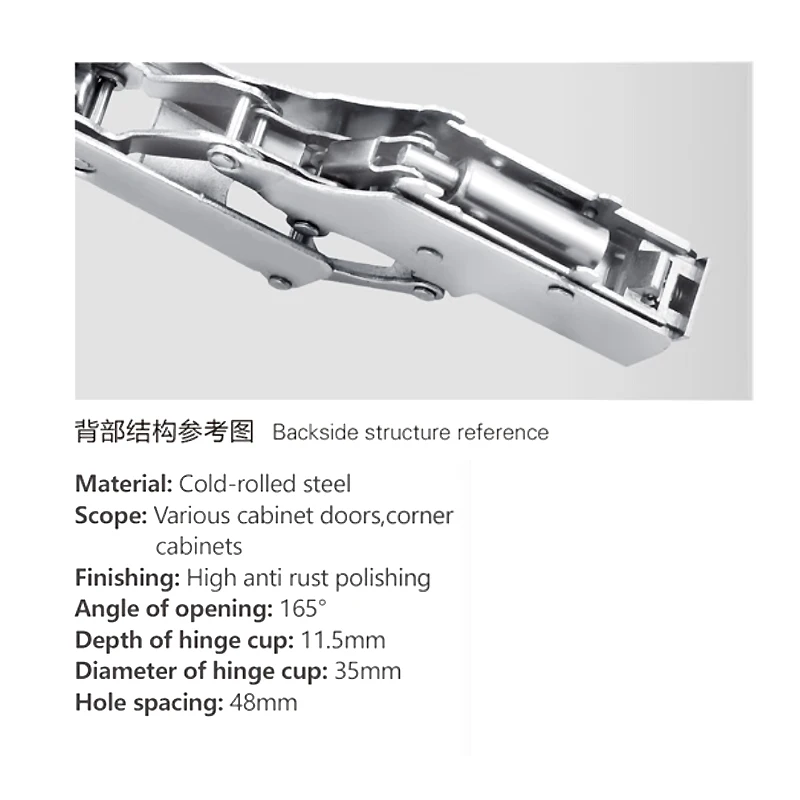 背部结构参考图 Backside structure reference

Material: Cold-rolled steel
Scope: Various cabinet doors,corner cabinets
Finishing: High anti rust polishing
Angle of opening: 165°
Depth of hinge cup: 11.5mm
Diameter of hinge cup: 35mm
Hole spacing: 48mm